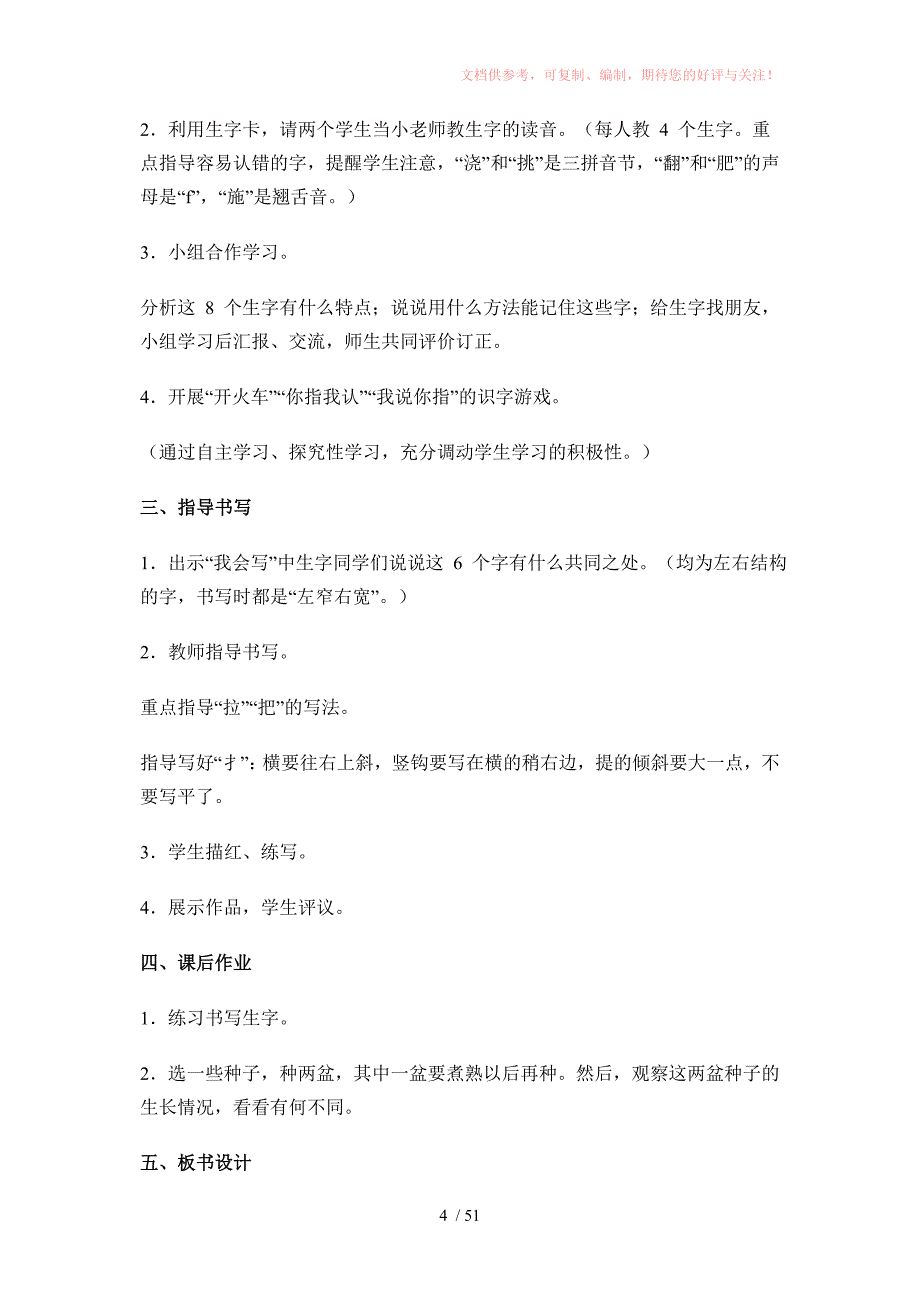 文档供参考，可复制、编制，期待您的好评与关注！

2．利用生字卡，请两个学生当小老师教生字的读音。（每人教 4 个生字。重点指导容易认错的字，提醒学生注意，“浇”和“挑”是三拼音节，“翻”和“肥”的声母是“f”，“施”是翘舌音。）

3．小组合作学习。

分析这 8 个生字有什么特点；说说用什么方法能记住这些字；给生字找朋友，小组学习后汇报、交流，师生共同评价订正。

4．开展“开火车”“你指我认”“我说你指”的识字游戏。

（通过自主学习、探究性学习，充分调动学生学习的积极性。）

三、指导书写

1．出示“我会写”中生字同学们说说这 6 个字有什么共同之处。（均为左右结构的字，书写时都是“左窄右宽”。）

2．教师指导书写。

重点指导“拉”“把”的写法。

指导写好“扌”：横要往右上斜，竖钩要写在横的稍右边，提的倾斜要大一点，不要写平了。

3．学生描红、练写。

4．展示作品，学生评议。

四、课后作业

1．练习书写生字。

2．选一些种子，种两盆，其中一盆要煮熟以后再种。然后，观察这两盆种子的生长情况，看看有何不同。

五、板书设计

4 / 51